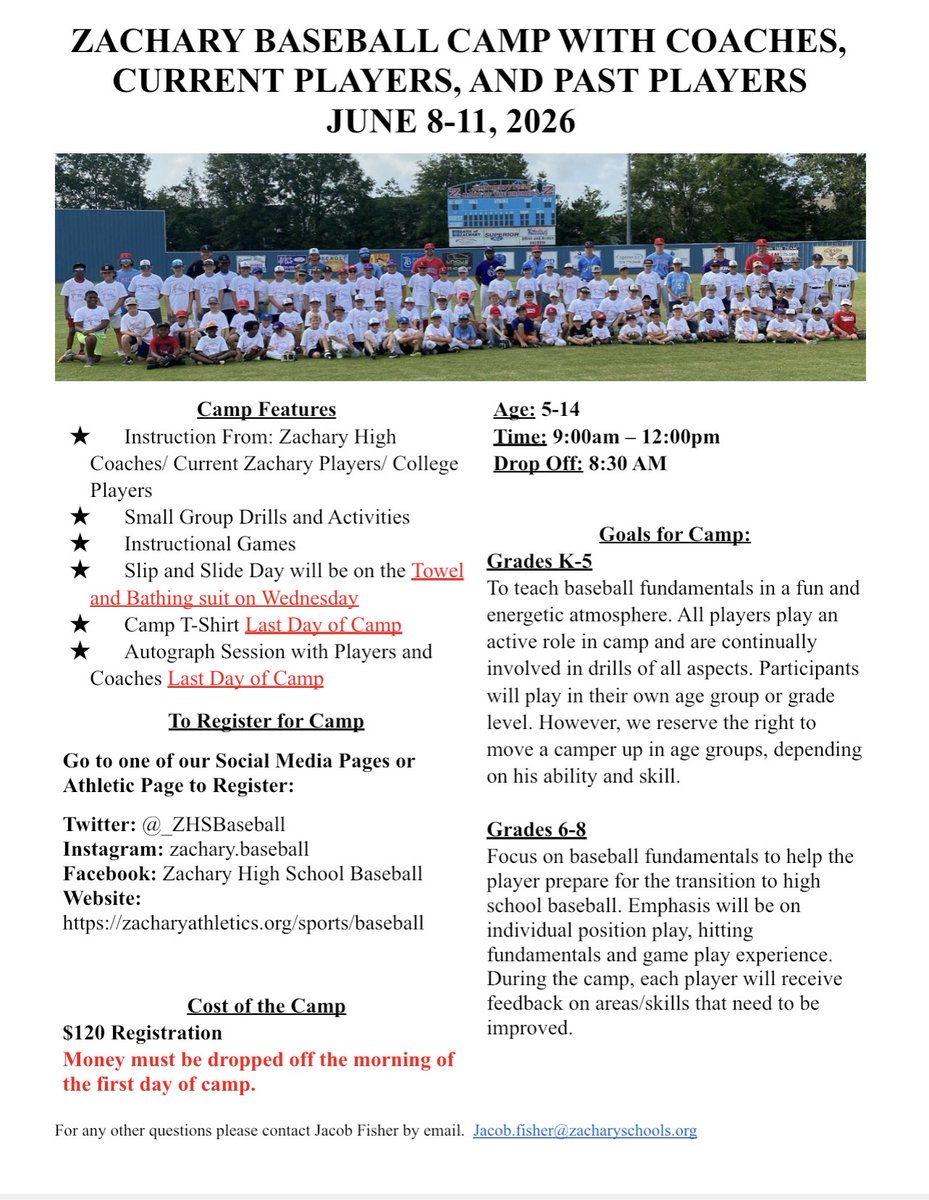 ZACHARY BASEBALL CAMP WITH COACHES, CURRENT PLAYERS, AND PAST PLAYERS
JUNE 8-11, 2026

Camp Features
★ Instruction From: Zachary High Coaches/ Current Zachary Players/ College Players
★ Small Group Drills and Activities
★ Instructional Games
★ Slip and Slide Day will be on the Towel and Bathing suit on Wednesday
★ Camp T-Shirt Last Day of Camp
★ Autograph Session with Players and Coaches Last Day of Camp

To Register for Camp

Go to one of our Social Media Pages or Athletic Page to Register:

Twitter: @_ZHSBaseball
Instagram: zachary.baseball
Facebook: Zachary High School Baseball
Website:
https://zacharyathletics.org/sports/baseball

Cost of the Camp
$120 Registration
Money must be dropped off the morning of the first day of camp.

Age: 5-14
Time: 9:00am – 12:00pm
Drop Off: 8:30 AM

Goals for Camp:
Grades K-5
To teach baseball fundamentals in a fun and energetic atmosphere. All players play an active role in camp and are continually involved in drills of all aspects. Participants will play in their own age group or grade level. However, we reserve the right to move a camper up in age groups, depending on his ability and skill.

Grades 6-8
Focus on baseball fundamentals to help the player prepare for the transition to high school baseball. Emphasis will be on individual position play, hitting fundamentals and game play experience. During the camp, each player will receive feedback on areas/skills that need to be improved.

For any other questions please contact Jacob Fisher by email. Jacob.fisher@zacharyschools.org